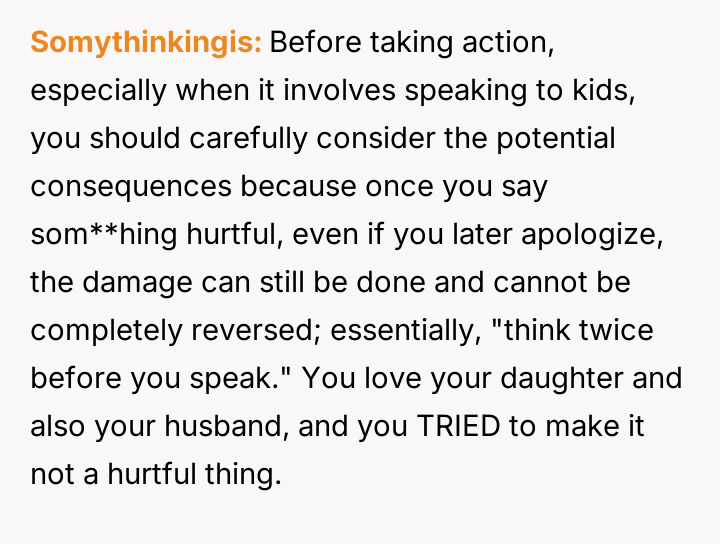 Somythinkingis: Before taking action, especially when it involves speaking to kids, you should carefully consider the potential consequences because once you say som**hing hurtful, even if you later apologize, the damage can still be done and cannot be completely reversed; essentially, "think twice before you speak." You love your daughter and also your husband, and you TRIED to make it not a hurtful thing.